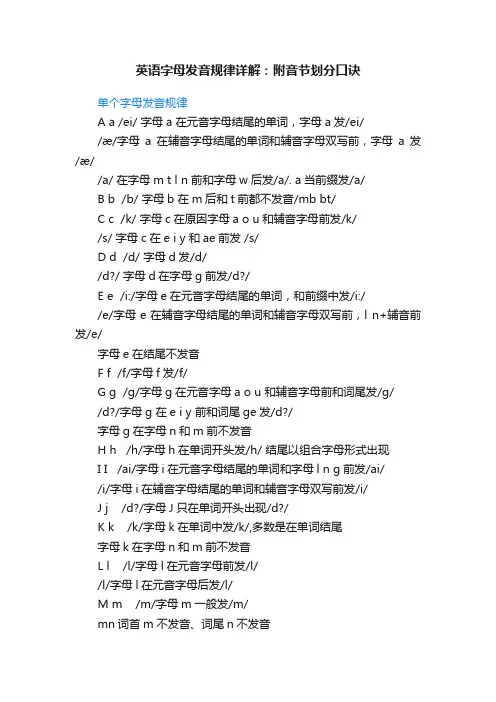 英语字母发音规律详解：附音节划分口诀

单个字母发音规律

A a /ei/ 字母 a 在元音字母结尾的单词，字母 a 发/ei/

/æ/字母 a 在辅音字母结尾的单词和辅音字母双写前，字母 a 发/æ/

/a/ 在字母 m t l n 前和字母 w 后发/a/. a 当前缀发/a/

B b /b/ 字母 b 在 m 后和 t 前都不发音/mb bt/

C c /k/ 字母 c 在原因字母 a o u 和辅音字母前发/k/

/s/ 字母 c 在 e i y 和 ae 前发 /s/

D d /d/ 字母 d 发/d/

/d?/ 字母 d 在字母 g 前发/d?/

E e /i:/字母 e 在元音字母结尾的单词，和前缀中发/i:/

/e/字母 e 在辅音字母结尾的单词和辅音字母双写前，l n+辅音前发/e/

字母 e 在结尾不发音

F f /f/字母 f 发/f/

G g /g/字母 g 在元音字母 a o u 和辅音字母前和词尾发/g/

/d?/字母 g 在 e i y 前和词尾 ge 发/d?/

字母 g 在字母 n 和 m 前不发音

H h /h/字母 h 在单词开头发/h/ 结尾以组合字母形式出现

I I /ai/字母 i 在元音字母结尾的单词和字母 l n g 前发/ai/

/i/字母 i 在辅音字母结尾的单词和辅音字母双写前发/i/

J j /d?/字母 J 只在单词开头出现/d?/

K k /k/字母 k 在单词中发/k/,多数是在单词结尾

字母 k 在字母 n 和 m 前不发音

L l /l/字母 l 在元音字母前发/l/

/l/字母 l 在元音字母后发/l/

M m /m/字母 m 一般发/m/

mn 词首 m 不发音、词尾 n 不发音